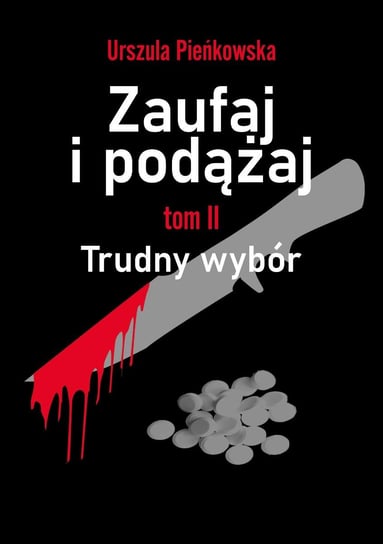 Urszula Pieńkowska

Zaufaj i podążaj

tom II

Trudny wybór